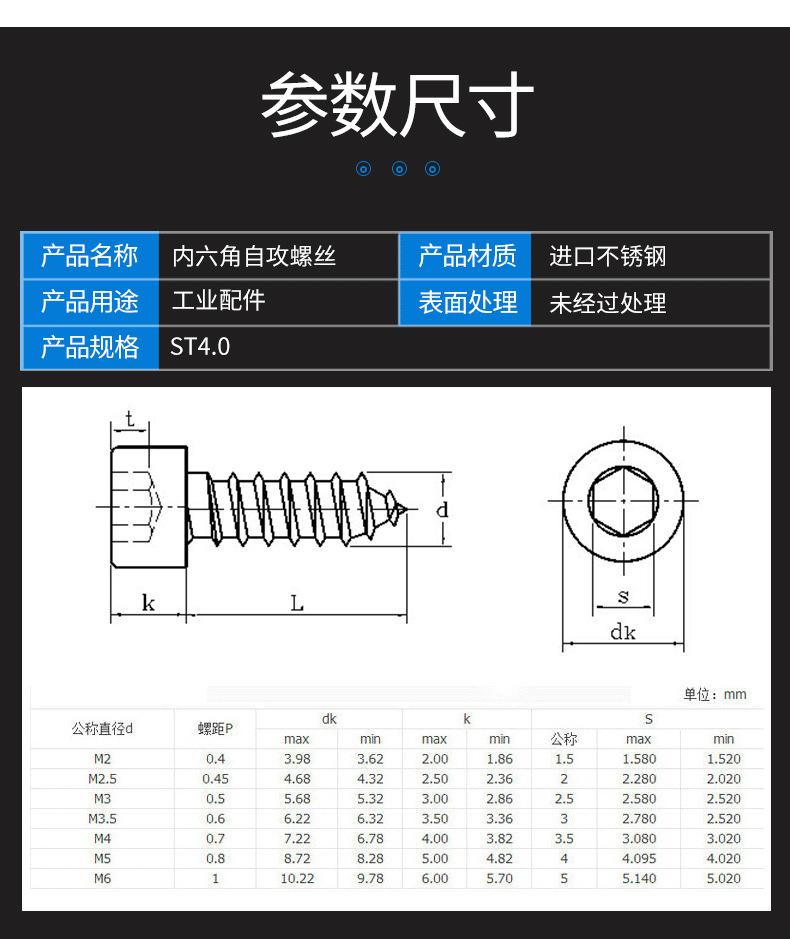 参数尺寸

| 产品名称 | 内六角自攻螺丝 | 产品材质 | 进口不锈钢 |
|---|---|---|---|
| 产品用途 | 工业配件 | 表面处理 | 未经过处理 |
| 产品规格 | ST4.0 | | |

t

d

k

L

s

dk

单位：mm

| 公称直径d | 螺距P | dk max | dk min | k max | k min | S 公称 | S max | S min |
|---|---|---|---|---|---|---|---|---|
| M2 | 0.4 | 3.98 | 3.62 | 2.00 | 1.86 | 1.5 | 1.580 | 1.520 |
| M2.5 | 0.45 | 4.68 | 4.32 | 2.50 | 2.36 | 2 | 2.280 | 2.020 |
| M3 | 0.5 | 5.68 | 5.32 | 3.00 | 2.86 | 2.5 | 2.580 | 2.520 |
| M3.5 | 0.6 | 6.22 | 6.32 | 3.50 | 3.36 | 3 | 2.780 | 2.520 |
| M4 | 0.7 | 7.22 | 6.78 | 4.00 | 3.82 | 3.5 | 3.080 | 3.020 |
| M5 | 0.8 | 8.72 | 8.28 | 5.00 | 4.82 | 4 | 4.095 | 4.020 |
| M6 | 1 | 10.22 | 9.78 | 6.00 | 5.70 | 5 | 5.140 | 5.020 |